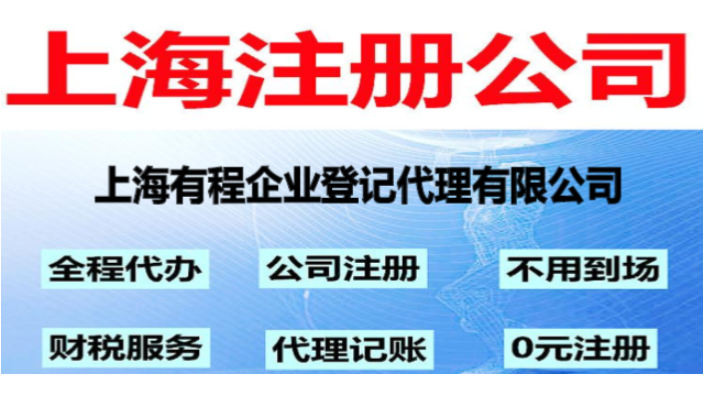 上海注册公司

上海有程企业登记代理有限公司

全程代办 公司注册 不用到场

财税服务 代理记账 0元注册